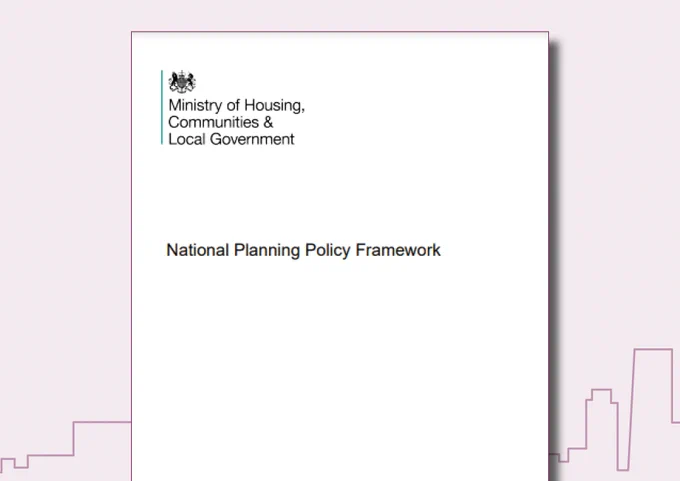 Ministry of Housing,
Communities &
Local Government

National Planning Policy Framework